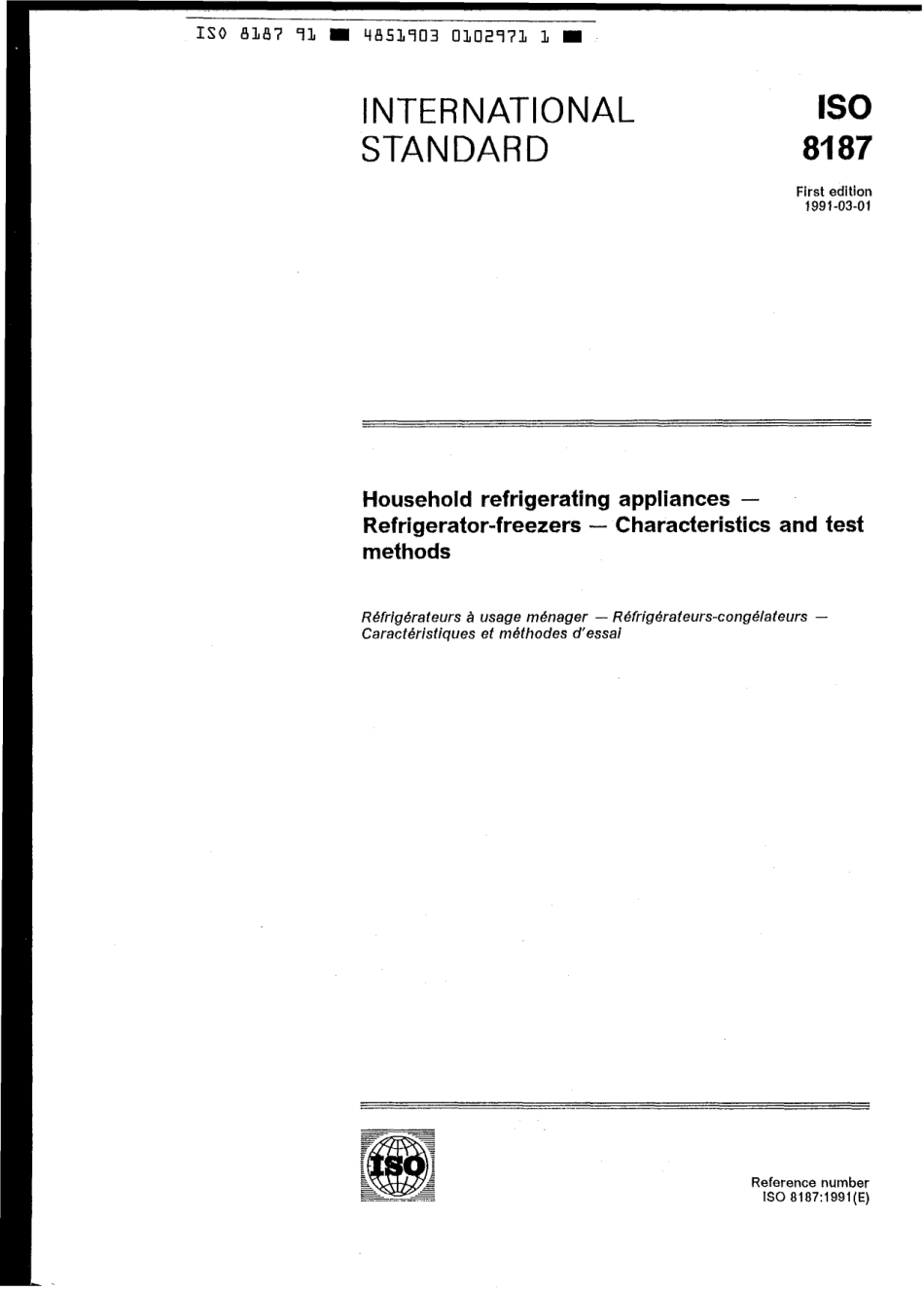 ISO 8187 91 ■ 4851903 0102971 1 ■

INTERNATIONAL STANDARD

ISO 8187

First edition 1991-03-01

Household refrigerating appliances — Refrigerator-freezers — Characteristics and test methods

Réfrigérateurs à usage ménager — Réfrigérateurs-congélateurs — Caractéristiques et méthodes d'essai

ISO

Reference number ISO 8187:1991(E)